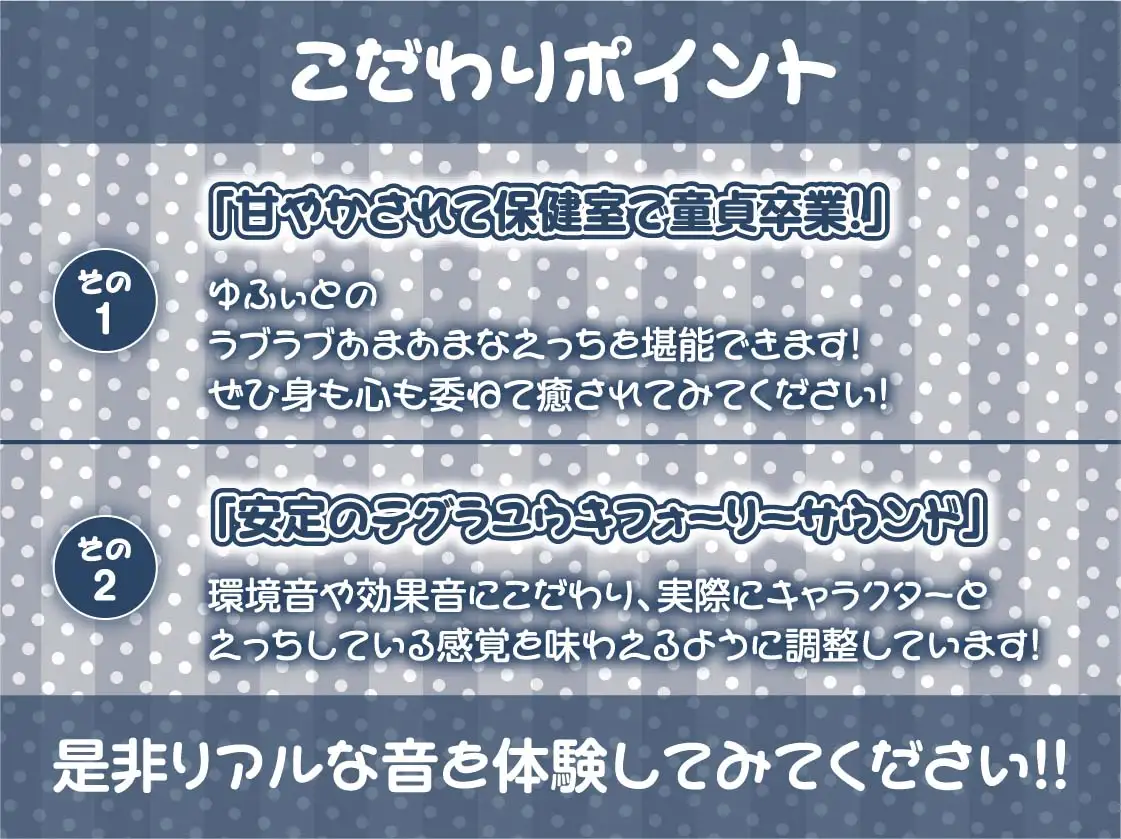 こだわりポイント

その1

「甘やかされて保健室で童貞卒業!」

ゆふぃとの
ラブラブあまあまなえっちを堪能できます!
ぜひ身も心も委ねて癒されてみてください!

その2

「安定のテグラユウキフォーリーサウンド」

環境音や効果音にこだわり、実際にキャラクターと
えっちしている感覚を味わえるように調整しています!

是非リアルな音を体験してみてください!!